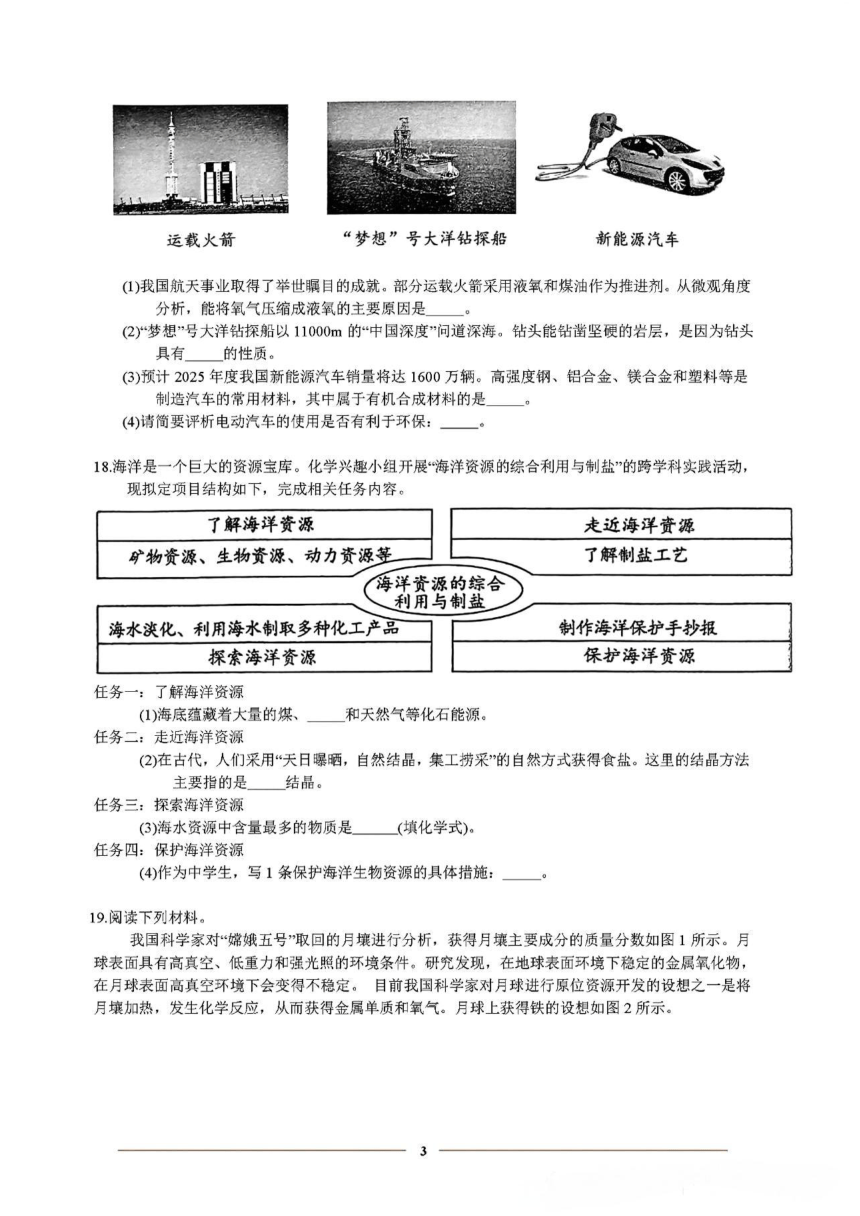 运载火箭　　“梦想”号大洋钻探船　　新能源汽车

(1)我国航天事业取得了举世瞩目的成就。部分运载火箭采用液氧和煤油作为推进剂。从微观角度分析，能将氧气压缩成液氧的主要原因是_____。
(2)“梦想”号大洋钻探船以 11000m 的“中国深度”问道深海。钻头能钻凿坚硬的岩层，是因为钻头具有_____的性质。
(3)预计 2025 年度我国新能源汽车销量将达 1600 万辆。高强度钢、铝合金、镁合金和塑料等是制造汽车的常用材料，其中属于有机合成材料的是_____。
(4)请简要评析电动汽车的使用是否有利于环保：_____。

18.海洋是一个巨大的资源宝库。化学兴趣小组开展“海洋资源的综合利用与制盐”的跨学科实践活动，现拟定项目结构如下，完成相关任务内容。

了解海洋资源
矿物资源、生物资源、动力资源等
走近海洋资源
了解制盐工艺
海洋资源的综合利用与制盐
海水淡化、利用海水制取多种化工产品
探索海洋资源
制作海洋保护手抄报
保护海洋资源

任务一：了解海洋资源
(1)海底蕴藏着大量的煤、_____和天然气等化石能源。
任务二：走近海洋资源
(2)在古代，人们采用“天日曝晒，自然结晶，集工捞采”的自然方式获得食盐。这里的结晶方法主要指的是_____结晶。
任务三：探索海洋资源
(3)海水资源中含量最多的物质是______(填化学式)。
任务四：保护海洋资源
(4)作为中学生，写 1 条保护海洋生物资源的具体措施：_____。

19.阅读下列材料。
我国科学家对“嫦娥五号”取回的月壤进行分析，获得月壤主要成分的质量分数如图 1 所示。月球表面具有高真空、低重力和强光照的环境条件。研究发现，在地球表面环境下稳定的金属氧化物，在月球表面高真空环境下会变得不稳定。 目前我国科学家对月球进行原位资源开发的设想之一是将月壤加热，发生化学反应，从而获得金属单质和氧气。月球上获得铁的设想如图 2 所示。

3